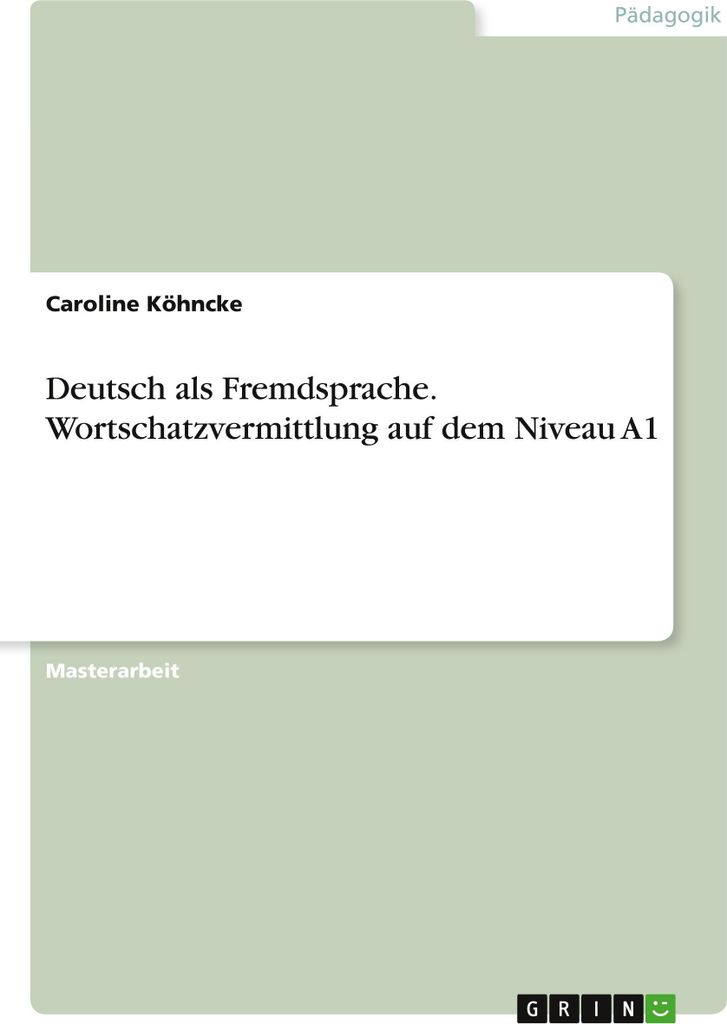 Pädagogik

Caroline Köhncke

Deutsch als Fremdsprache. Wortschatzvermittlung auf dem Niveau A1

Masterarbeit

GRIN